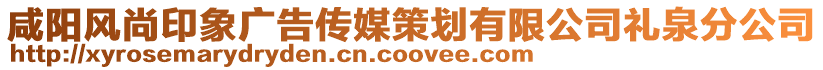 咸阳风尚印象广告传媒策划有限公司礼泉分公司
http://xyrosemarydryden.cn.coovee.com